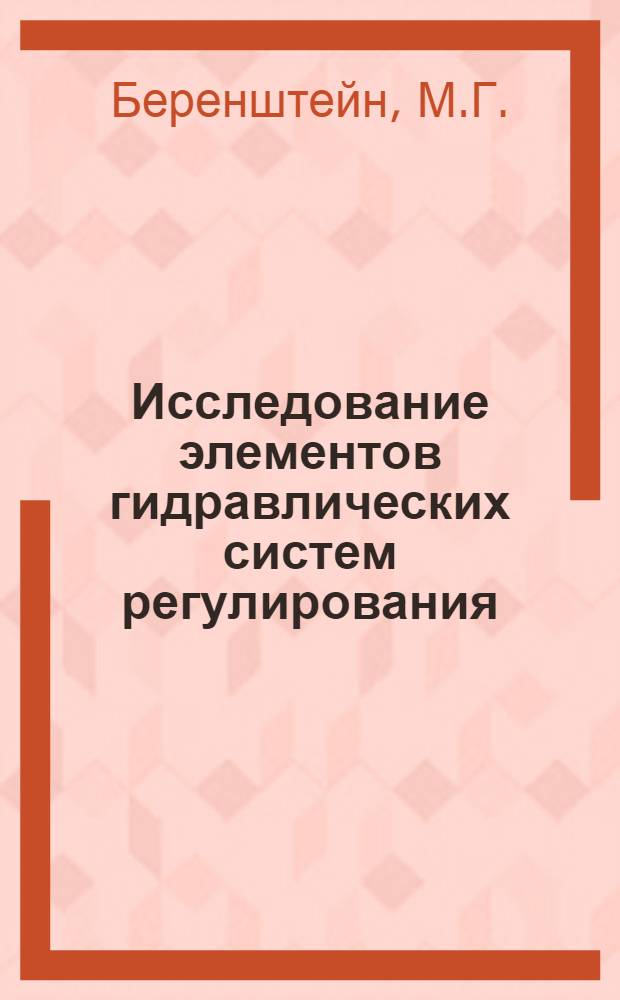 Беренштейн, М.Г.

Исследование элементов гидравлических систем регулирования